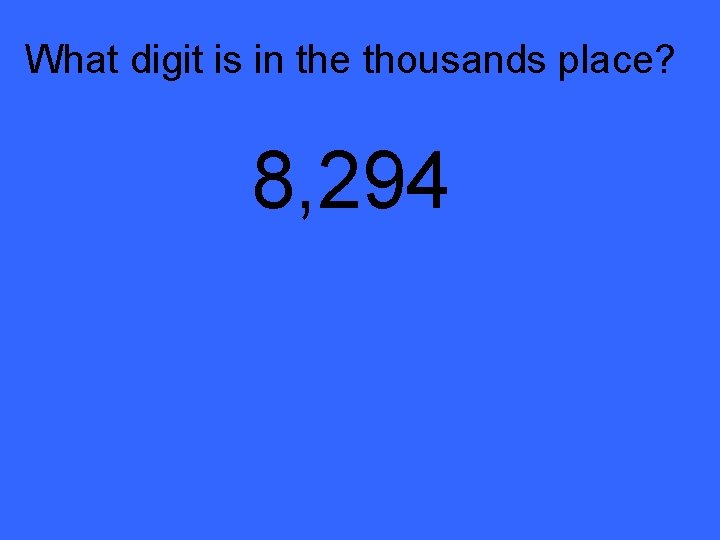 What digit is in the thousands place?

8,294